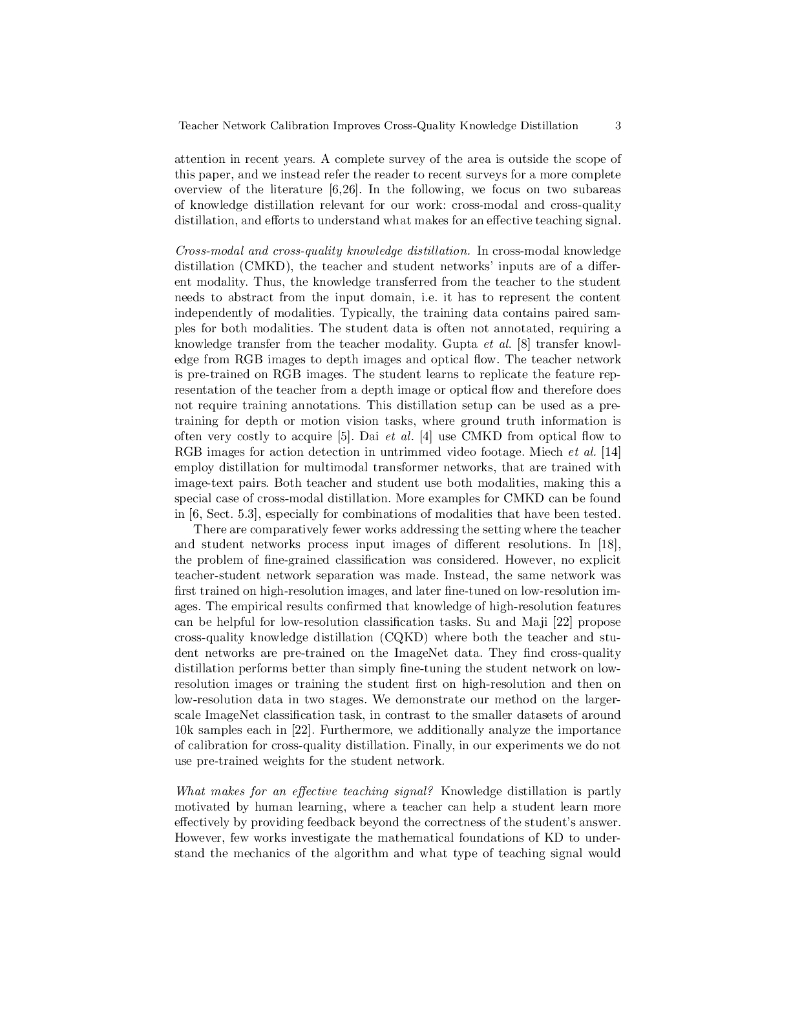 Teacher Network Calibration Improves Cross-Quality Knowledge Distillation 3

attention in recent years. A complete survey of the area is outside the scope of this paper, and we instead refer the reader to recent surveys for a more complete overview of the literature [6,26]. In the following, we focus on two subareas of knowledge distillation relevant for our work: cross-modal and cross-quality distillation, and efforts to understand what makes for an effective teaching signal.

Cross-modal and cross-quality knowledge distillation. In cross-modal knowledge distillation (CMKD), the teacher and student networks' inputs are of a different modality. Thus, the knowledge transferred from the teacher to the student needs to abstract from the input domain, i.e. it has to represent the content independently of modalities. Typically, the training data contains paired samples for both modalities. The student data is often not annotated, requiring a knowledge transfer from the teacher modality. Gupta et al. [8] transfer knowledge from RGB images to depth images and optical flow. The teacher network is pre-trained on RGB images. The student learns to replicate the feature representation of the teacher from a depth image or optical flow and therefore does not require training annotations. This distillation setup can be used as a pre-training for depth or motion vision tasks, where ground truth information is often very costly to acquire [5]. Dai et al. [4] use CMKD from optical flow to RGB images for action detection in untrimmed video footage. Miech et al. [14] employ distillation for multimodal transformer networks, that are trained with image-text pairs. Both teacher and student use both modalities, making this a special case of cross-modal distillation. More examples for CMKD can be found in [6, Sect. 5.3], especially for combinations of modalities that have been tested.

There are comparatively fewer works addressing the setting where the teacher and student networks process input images of different resolutions. In [18], the problem of fine-grained classification was considered. However, no explicit teacher-student network separation was made. Instead, the same network was first trained on high-resolution images, and later fine-tuned on low-resolution images. The empirical results confirmed that knowledge of high-resolution features can be helpful for low-resolution classification tasks. Su and Maji [22] propose cross-quality knowledge distillation (CQKD) where both the teacher and student networks are pre-trained on the ImageNet data. They find cross-quality distillation performs better than simply fine-tuning the student network on low-resolution images or training the student first on high-resolution and then on low-resolution data in two stages. We demonstrate our method on the larger-scale ImageNet classification task, in contrast to the smaller datasets of around 10k samples each in [22]. Furthermore, we additionally analyze the importance of calibration for cross-quality distillation. Finally, in our experiments we do not use pre-trained weights for the student network.

What makes for an effective teaching signal? Knowledge distillation is partly motivated by human learning, where a teacher can help a student learn more effectively by providing feedback beyond the correctness of the student's answer. However, few works investigate the mathematical foundations of KD to understand the mechanics of the algorithm and what type of teaching signal would